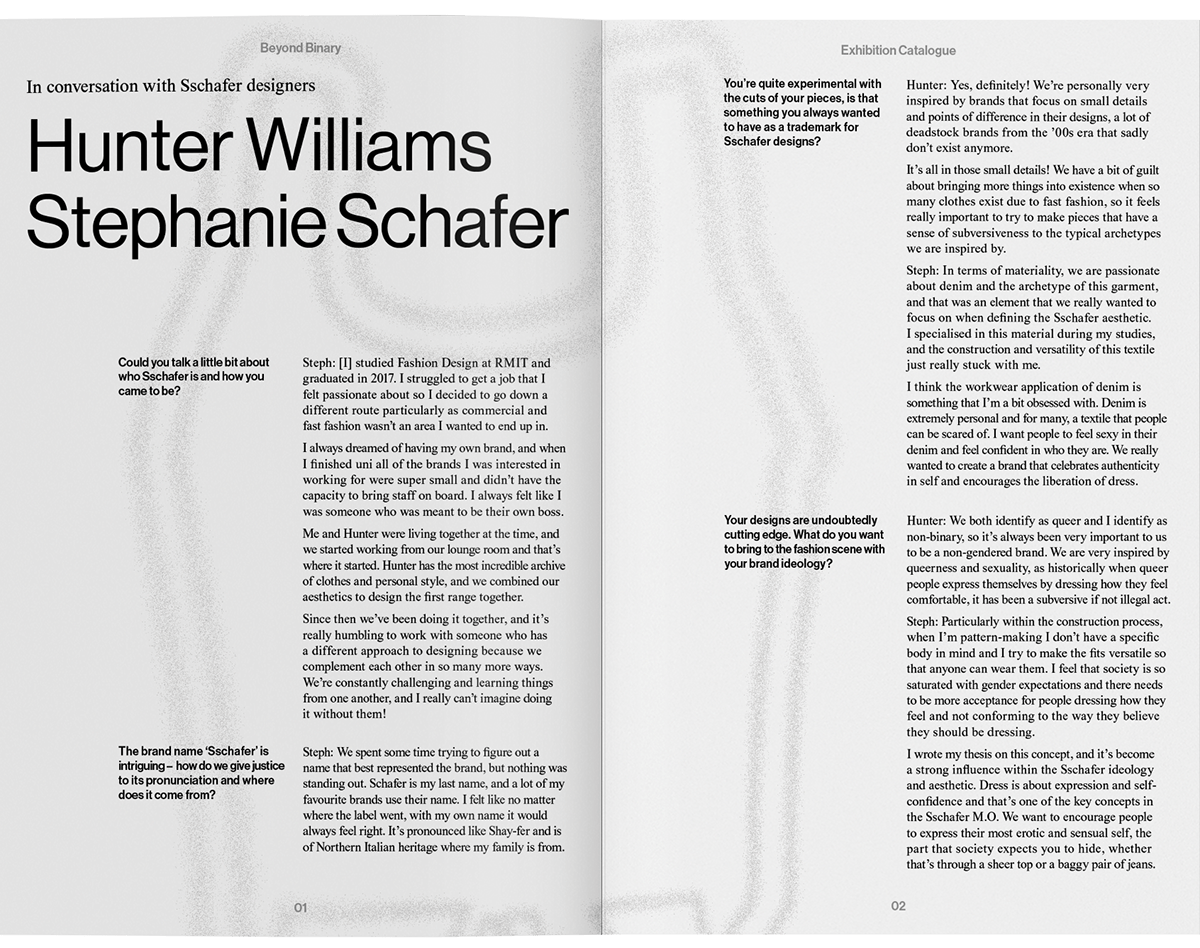 Beyond Binary

In conversation with Sschafer designers

Hunter Williams
Stephanie Schafer

Could you talk a little bit about who Sschafer is and how you came to be?

Steph: [I] studied Fashion Design at RMIT and graduated in 2017. I struggled to get a job that I felt passionate about so I decided to go down a different route particularly as commercial and fast fashion wasn't an area I wanted to end up in.

I always dreamed of having my own brand, and when I finished uni all of the brands I was interested in working for were super small and didn't have the capacity to bring staff on board. I always felt like I was someone who was meant to be their own boss.

Me and Hunter were living together at the time, and we started working from our lounge room and that's where it started. Hunter has the most incredible archive of clothes and personal style, and we combined our aesthetics to design the first range together.

Since then we've been doing it together, and it's really humbling to work with someone who has a different approach to designing because we complement each other in so many more ways. We're constantly challenging and learning things from one another, and I really can't imagine doing it without them!

The brand name 'Sschafer' is intriguing – how do we give justice to its pronunciation and where does it come from?

Steph: We spent some time trying to figure out a name that best represented the brand, but nothing was standing out. Schafer is my last name, and a lot of my favourite brands use their name. I felt like no matter where the label went, with my own name it would always feel right. It's pronounced like Shay-fer and is of Northern Italian heritage where my family is from.

01

Exhibition Catalogue

You're quite experimental with the cuts of your pieces, is that something you always wanted to have as a trademark for Sschafer designs?

Hunter: Yes, definitely! We're personally very inspired by brands that focus on small details and points of difference in their designs, a lot of deadstock brands from the '00s era that sadly don't exist anymore.

It's all in those small details! We have a bit of guilt about bringing more things into existence when so many clothes exist due to fast fashion, so it feels really important to try to make pieces that have a sense of subversiveness to the typical archetypes we are inspired by.

Steph: In terms of materiality, we are passionate about denim and the archetype of this garment, and that was an element that we really wanted to focus on when defining the Sschafer aesthetic. I specialised in this material during my studies, and the construction and versatility of this textile just really stuck with me.

I think the workwear application of denim is something that I'm a bit obsessed with. Denim is extremely personal and for many, a textile that people can be scared of. I want people to feel sexy in their denim and feel confident in who they are. We really wanted to create a brand that celebrates authenticity in self and encourages the liberation of dress.

Your designs are undoubtedly cutting edge. What do you want to bring to the fashion scene with your brand ideology?

Hunter: We both identify as queer and I identify as non-binary, so it's always been very important to us to be a non-gendered brand. We are very inspired by queerness and sexuality, as historically when queer people express themselves by dressing how they feel comfortable, it has been a subversive if not illegal act.

Steph: Particularly within the construction process, when I'm pattern-making I don't have a specific body in mind and I try to make the fits versatile so that anyone can wear them. I feel that society is so saturated with gender expectations and there needs to be more acceptance for people dressing how they feel and not conforming to the way they believe they should be dressing.

I wrote my thesis on this concept, and it's become a strong influence within the Sschafer ideology and aesthetic. Dress is about expression and self-confidence and that's one of the key concepts in the Sschafer M.O. We want to encourage people to express their most erotic and sensual self, the part that society expects you to hide, whether that's through a sheer top or a baggy pair of jeans.

02